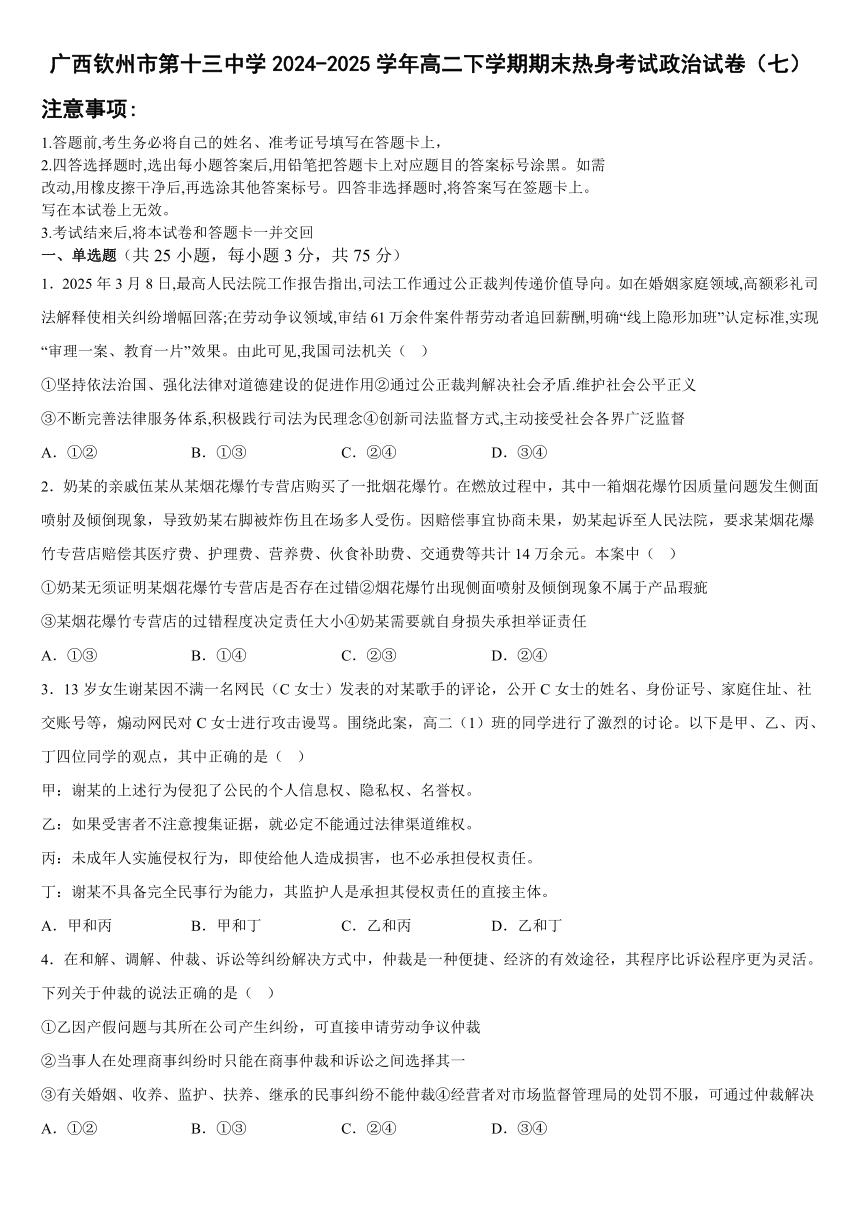 广西钦州市第十三中学 2024-2025 学年高二下学期期末热身考试政治试卷（七）

注意事项：

1.答题前,考生务必将自己的姓名、准考证号填写在答题卡上,
2.四答选择题时,选出每小题答案后,用铅笔把答题卡上对应题目的答案标号涂黑。如需改动,用橡皮擦干净后,再选涂其他答案标号。四答非选择题时,将答案写在签题卡上。写在本试卷上无效。
3.考试结束后,将本试卷和答题卡一并交回

一、单选题（共 25 小题，每小题 3 分，共 75 分）

1．2025 年 3 月 8 日,最高人民法院工作报告指出,司法工作通过公正裁判传递价值导向。如在婚姻家庭领域,高额彩礼司法解释使相关纠纷增幅回落;在劳动争议领域,审结 61 万余件案件帮劳动者追回薪酬,明确“线上隐形加班”认定标准,实现“审理一案、教育一片”效果。由此可见,我国司法机关（　）

①坚持依法治国、强化法律对道德建设的促进作用②通过公正裁判解决社会矛盾.维护社会公平正义

③不断完善法律服务体系,积极践行司法为民理念④创新司法监督方式,主动接受社会各界广泛监督

A．①②　　B．①③　　C．②④　　D．③④

2．奶某的亲戚伍某从某烟花爆竹专营店购买了一批烟花爆竹。在燃放过程中，其中一箱烟花爆竹因质量问题发生侧面喷射及倾倒现象，导致奶某右脚被炸伤且在场多人受伤。因赔偿事宜协商未果，奶某起诉至人民法院，要求某烟花爆竹专营店赔偿其医疗费、护理费、营养费、伙食补助费、交通费等共计 14 万余元。本案中（　）

①奶某无须证明某烟花爆竹专营店是否存在过错②烟花爆竹出现侧面喷射及倾倒现象不属于产品瑕疵

③某烟花爆竹专营店的过错程度决定责任大小④奶某需要就自身损失承担举证责任

A．①③　　B．①④　　C．②③　　D．②④

3．13 岁女生谢某因不满一名网民（C 女士）发表的对某歌手的评论，公开 C 女士的姓名、身份证号、家庭住址、社交账号等，煽动网民对 C 女士进行攻击谩骂。围绕此案，高二（1）班的同学进行了激烈的讨论。以下是甲、乙、丙、丁四位同学的观点，其中正确的是（　）

甲：谢某的上述行为侵犯了公民的个人信息权、隐私权、名誉权。

乙：如果受害者不注意搜集证据，就必定不能通过法律渠道维权。

丙：未成年人实施侵权行为，即使给他人造成损害，也不必承担侵权责任。

丁：谢某不具备完全民事行为能力，其监护人是承担其侵权责任的直接主体。

A．甲和丙　　B．甲和丁　　C．乙和丙　　D．乙和丁

4．在和解、调解、仲裁、诉讼等纠纷解决方式中，仲裁是一种便捷、经济的有效途径，其程序比诉讼程序更为灵活。下列关于仲裁的说法正确的是（　）

①乙因产假问题与其所在公司产生纠纷，可直接申请劳动争议仲裁

②当事人在处理商事纠纷时只能在商事仲裁和诉讼之间选择其一

③有关婚姻、收养、监护、扶养、继承的民事纠纷不能仲裁④经营者对市场监督管理局的处罚不服，可通过仲裁解决

A．①②　　B．①③　　C．②④　　D．③④